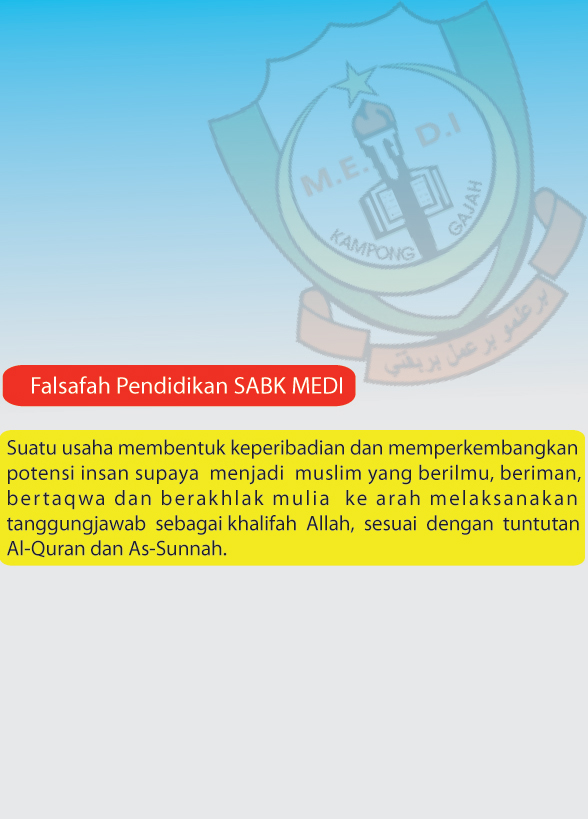 M.E. D.I
KAMPONG GAJAH
برعلمو برعمل بربقتي

Falsafah Pendidikan SABK MEDI

Suatu usaha membentuk keperibadian dan memperkembangkan potensi insan supaya menjadi muslim yang berilmu, beriman, bertaqwa dan berakhlak mulia ke arah melaksanakan tanggungjawab sebagai khalifah Allah, sesuai dengan tuntutan Al-Quran dan As-Sunnah.